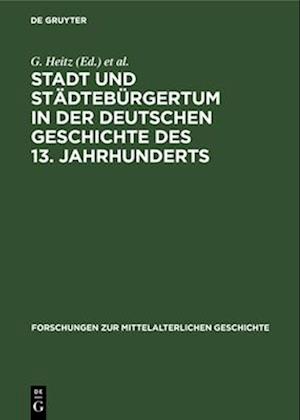 DE GRUYTER

G. Heitz (Ed.) et al.

STADT UND STÄDTEBÜRGERTUM IN DER DEUTSCHEN GESCHICHTE DES 13. JAHRHUNDERTS

FORSCHUNGEN ZUR MITTELALTERLICHEN GESCHICHTE

DE G